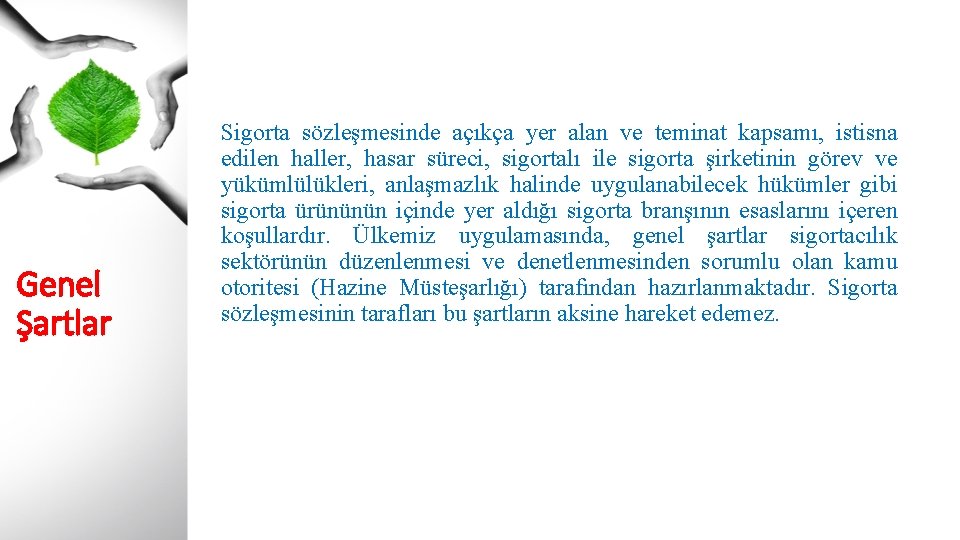 Genel Şartlar

Sigorta sözleşmesinde açıkça yer alan ve teminat kapsamı, istisna edilen haller, hasar süreci, sigortalı ile sigorta şirketinin görev ve yükümlülükleri, anlaşmazlık halinde uygulanabilecek hükümler gibi sigorta ürününün içinde yer aldığı sigorta branşının esaslarını içeren koşullardır. Ülkemiz uygulamasında, genel şartlar sigortacılık sektörünün düzenlenmesi ve denetlenmesinden sorumlu olan kamu otoritesi (Hazine Müsteşarlığı) tarafından hazırlanmaktadır. Sigorta sözleşmesinin tarafları bu şartların aksine hareket edemez.